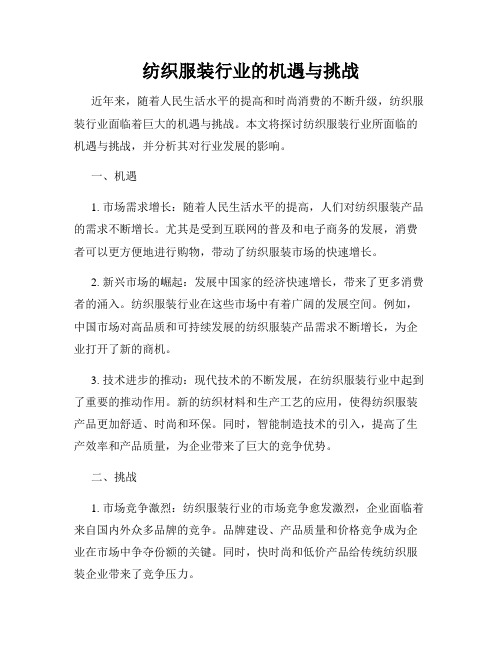 纺织服装行业的机遇与挑战

近年来，随着人民生活水平的提高和时尚消费的不断升级，纺织服装行业面临着巨大的机遇与挑战。本文将探讨纺织服装行业所面临的机遇与挑战，并分析其对行业发展的影响。

一、机遇

1. 市场需求增长：随着人民生活水平的提高，人们对纺织服装产品的需求不断增长。尤其是受到互联网的普及和电子商务的发展，消费者可以更方便地进行购物，带动了纺织服装市场的快速增长。

2. 新兴市场的崛起：发展中国家的经济快速增长，带来了更多消费者的涌入。纺织服装行业在这些市场中有着广阔的发展空间。例如，中国市场对高品质和可持续发展的纺织服装产品需求不断增长，为企业打开了新的商机。

3. 技术进步的推动：现代技术的不断发展，在纺织服装行业中起到了重要的推动作用。新的纺织材料和生产工艺的应用，使得纺织服装产品更加舒适、时尚和环保。同时，智能制造技术的引入，提高了生产效率和产品质量，为企业带来了巨大的竞争优势。

二、挑战

1. 市场竞争激烈：纺织服装行业的市场竞争愈发激烈，企业面临着来自国内外众多品牌的竞争。品牌建设、产品质量和价格竞争成为企业在市场中争夺份额的关键。同时，快时尚和低价产品给传统纺织服装企业带来了竞争压力。